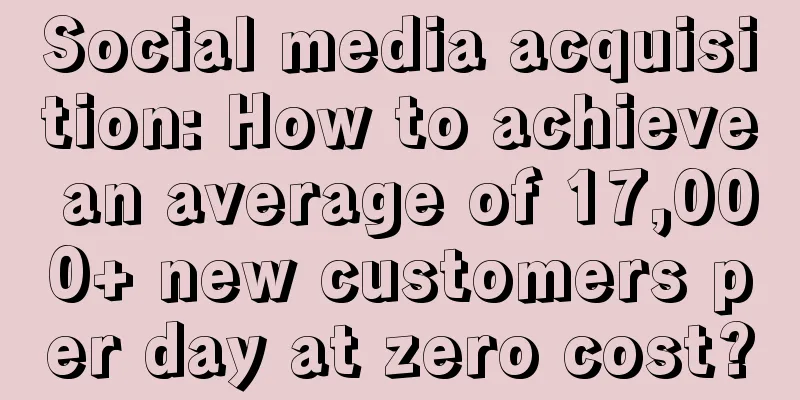 Social media acquisition: How to achieve an average of 17,000+ new customers per day at zero cost?